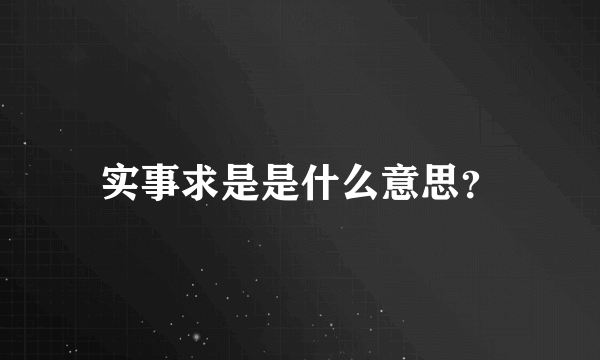 实事求是是什么意思?